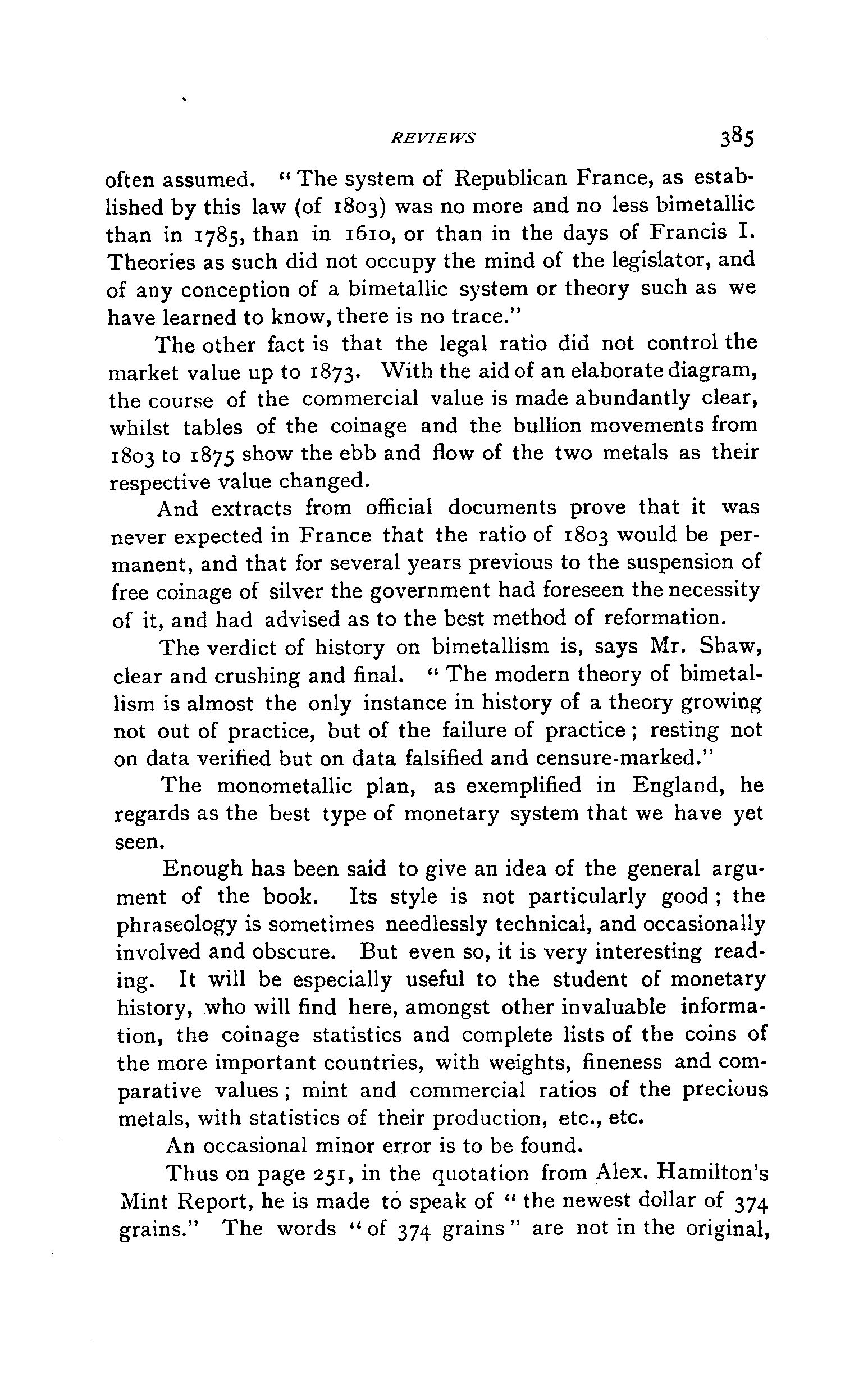 REVIEWS 385

often assumed. "The system of Republican France, as established by this law (of 1803) was no more and no less bimetallic than in 1785, than in 1610, or than in the days of Francis I. Theories as such did not occupy the mind of the legislator, and of any conception of a bimetallic system or theory such as we have learned to know, there is no trace."

The other fact is that the legal ratio did not control the market value up to 1873. With the aid of an elaborate diagram, the course of the commercial value is made abundantly clear, whilst tables of the coinage and the bullion movements from 1803 to 1875 show the ebb and flow of the two metals as their respective value changed.

And extracts from official documents prove that it was never expected in France that the ratio of 1803 would be permanent, and that for several years previous to the suspension of free coinage of silver the government had foreseen the necessity of it, and had advised as to the best method of reformation.

The verdict of history on bimetallism is, says Mr. Shaw, clear and crushing and final. "The modern theory of bimetallism is almost the only instance in history of a theory growing not out of practice, but of the failure of practice; resting not on data verified but on data falsified and censure-marked."

The monometallic plan, as exemplified in England, he regards as the best type of monetary system that we have yet seen.

Enough has been said to give an idea of the general argument of the book. Its style is not particularly good; the phraseology is sometimes needlessly technical, and occasionally involved and obscure. But even so, it is very interesting reading. It will be especially useful to the student of monetary history, who will find here, amongst other invaluable information, the coinage statistics and complete lists of the coins of the more important countries, with weights, fineness and comparative values; mint and commercial ratios of the precious metals, with statistics of their production, etc., etc.

An occasional minor error is to be found.

Thus on page 251, in the quotation from Alex. Hamilton's Mint Report, he is made to speak of "the newest dollar of 374 grains." The words "of 374 grains" are not in the original,